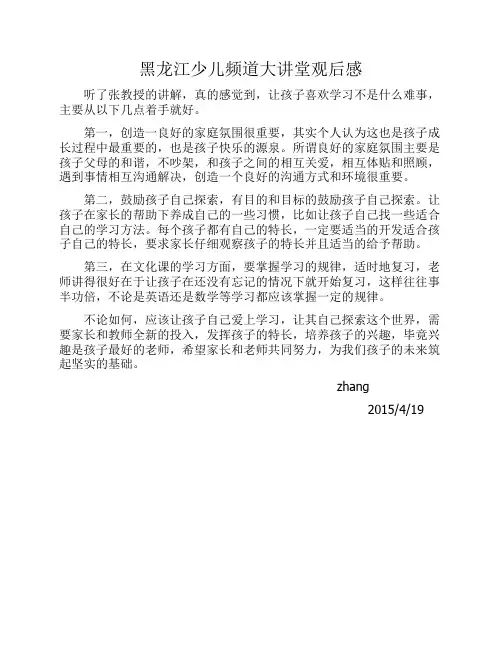 黑龙江少儿频道大讲堂观后感

听了张教授的讲解，真的感觉到，让孩子喜欢学习不是什么难事，主要从以下几点着手就好。

第一，创造一良好的家庭氛围很重要，其实个人认为这也是孩子成长过程中最重要的，也是孩子快乐的源泉。所谓良好的家庭氛围主要是孩子父母的和谐，不吵架，和孩子之间的相互关爱，相互体贴和照顾，遇到事情相互沟通解决，创造一个良好的沟通方式和环境很重要。

第二，鼓励孩子自己探索，有目的和目标的鼓励孩子自己探索。让孩子在家长的帮助下养成自己的一些习惯，比如让孩子自己找一些适合自己的学习方法。每个孩子都有自己的特长，一定要适当的开发适合孩子自己的特长，要求家长仔细观察孩子的特长并且适当的给予帮助。

第三，在文化课的学习方面，要掌握学习的规律，适时地复习，老师讲得很好在于让孩子在还没有忘记的情况下就开始复习，这样往往事半功倍，不论是英语还是数学等学习都应该掌握一定的规律。

不论如何，应该让孩子自己爱上学习，让其自己探索这个世界，需要家长和教师全新的投入，发挥孩子的特长，培养孩子的兴趣，毕竟兴趣是孩子最好的老师，希望家长和老师共同努力，为我们孩子的未来筑起坚实的基础。

zhang

2015/4/19